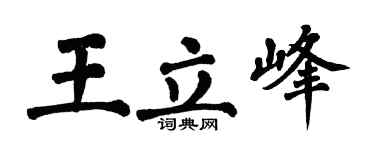 王立峰

词典网